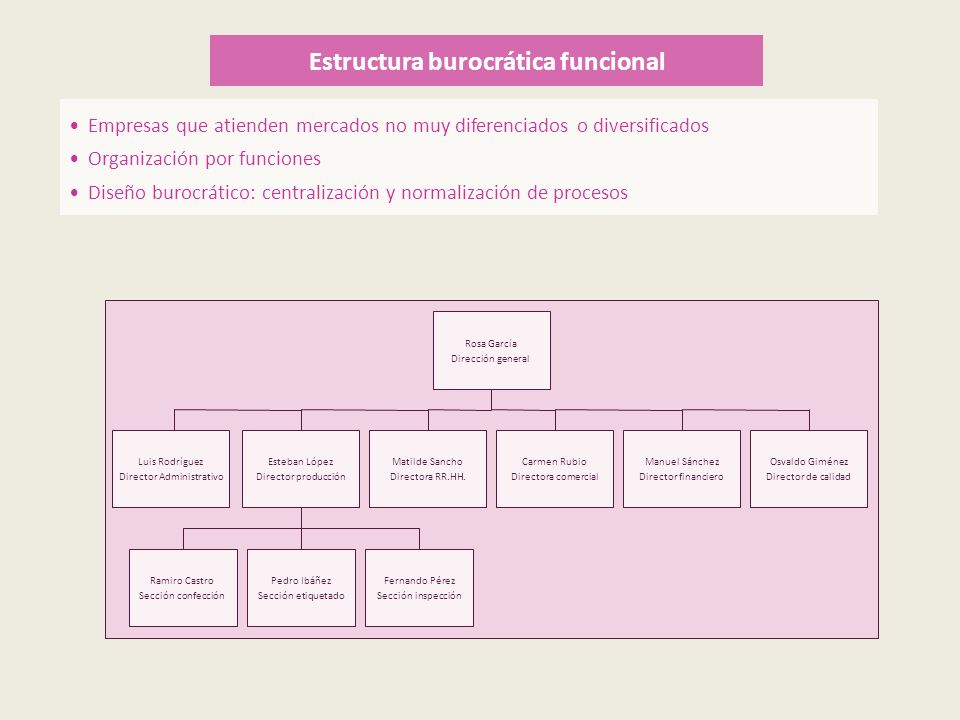 Estructura burocrática funcional

• Empresas que atienden mercados no muy diferenciados o diversificados
• Organización por funciones
• Diseño burocrático: centralización y normalización de procesos

Rosa García
Dirección general

Luis Rodríguez
Director Administrativo

Esteban López
Director producción

Matilde Sancho
Directora RR.HH.

Carmen Rubio
Directora comercial

Manuel Sánchez
Director financiero

Osvaldo Giménez
Director de calidad

Ramiro Castro
Sección confección

Pedro Ibáñez
Sección etiquetado

Fernando Pérez
Sección inspección